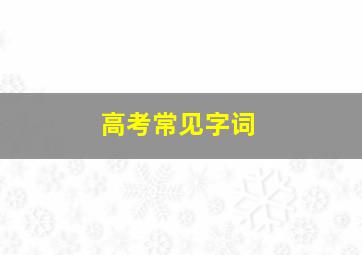 高考常见字词